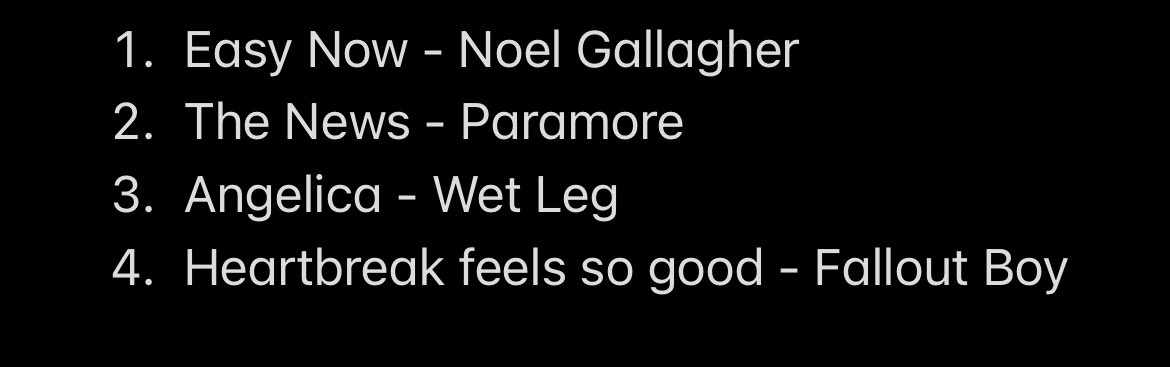 1. Easy Now - Noel Gallagher
2. The News - Paramore
3. Angelica - Wet Leg
4. Heartbreak feels so good - Fallout Boy